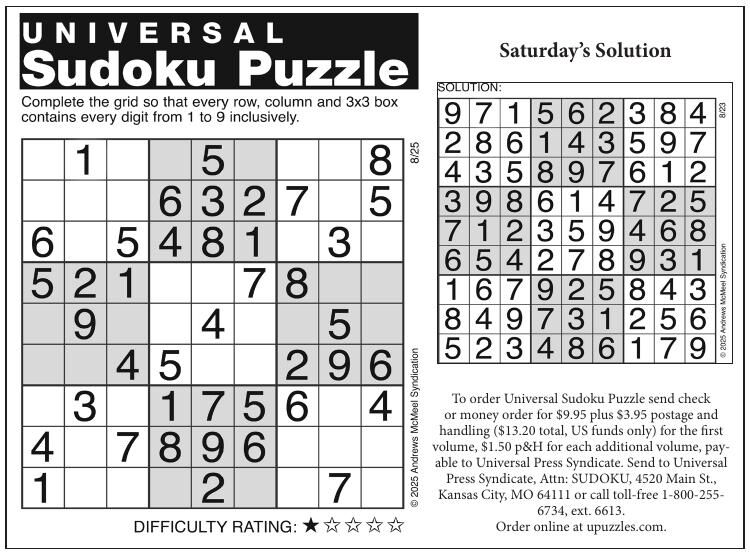 UNIVERSAL
Sudoku Puzzle

Complete the grid so that every row, column and 3x3 box contains every digit from 1 to 9 inclusively.

|   |   |   |   |   |   |   |   |   |
|---|---|---|---|---|---|---|---|---|
|   | 1 |   |   | 5 |   |   |   | 8 |
|   |   |   | 6 | 3 | 2 | 7 |   | 5 |
| 6 |   | 5 | 4 | 8 | 1 |   | 3 |   |
| 5 | 2 | 1 |   |   | 7 | 8 |   |   |
|   | 9 |   |   | 4 |   |   | 5 |   |
|   |   | 4 | 5 |   |   | 2 | 9 | 6 |
|   | 3 |   | 1 | 7 | 5 | 6 |   | 4 |
| 4 |   | 7 | 8 | 9 | 6 |   |   |   |
| 1 |   |   |   | 2 |   |   | 7 |   |

8/25

© 2025 Andrews McMeel Syndication

DIFFICULTY RATING: ★☆☆☆☆

Saturday's Solution

SOLUTION:

|   |   |   |   |   |   |   |   |   |
|---|---|---|---|---|---|---|---|---|
| 9 | 7 | 1 | 5 | 6 | 2 | 3 | 8 | 4 |
| 2 | 8 | 6 | 1 | 4 | 3 | 5 | 9 | 7 |
| 4 | 3 | 5 | 8 | 9 | 7 | 6 | 1 | 2 |
| 3 | 9 | 8 | 6 | 1 | 4 | 7 | 2 | 5 |
| 7 | 1 | 2 | 3 | 5 | 9 | 4 | 6 | 8 |
| 6 | 5 | 4 | 2 | 7 | 8 | 9 | 3 | 1 |
| 1 | 6 | 7 | 9 | 2 | 5 | 8 | 4 | 3 |
| 8 | 4 | 9 | 7 | 3 | 1 | 2 | 5 | 6 |
| 5 | 2 | 3 | 4 | 8 | 6 | 1 | 7 | 9 |

8/23

© 2025 Andrews McMeel Syndication

To order Universal Sudoku Puzzle send check or money order for $9.95 plus $3.95 postage and handling ($13.20 total, US funds only) for the first volume, $1.50 p&H for each additional volume, payable to Universal Press Syndicate. Send to Universal Press Syndicate, Attn: SUDOKU, 4520 Main St., Kansas City, MO 64111 or call toll-free 1-800-255-6734, ext. 6613.
Order online at upuzzles.com.